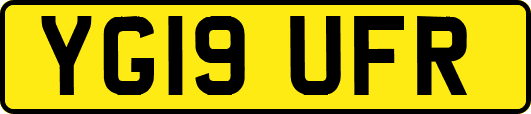 YG19 UFR